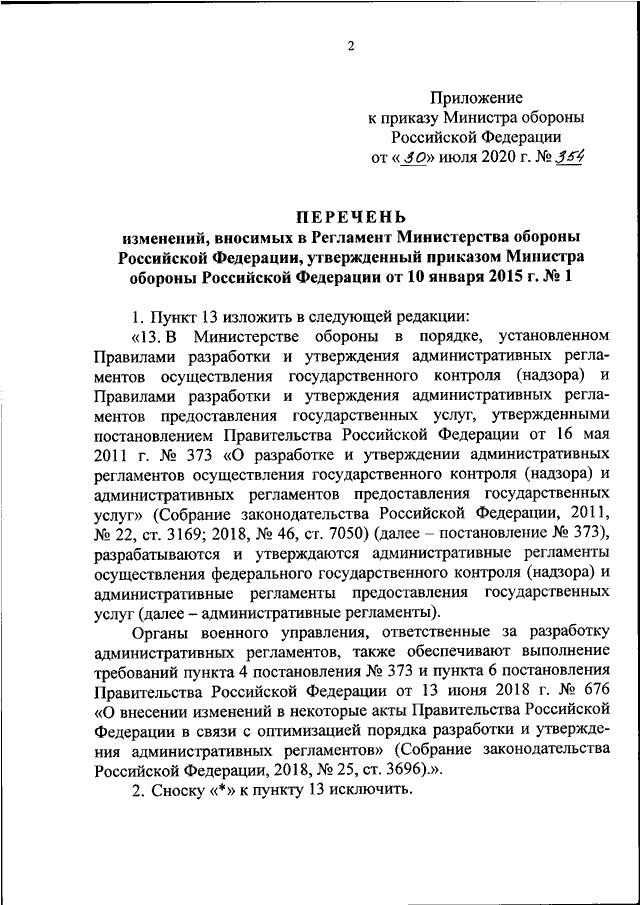 2

Приложение
к приказу Министра обороны
Российской Федерации
от «30» июля 2020 г. № 354

ПЕРЕЧЕНЬ
изменений, вносимых в Регламент Министерства обороны Российской Федерации, утвержденный приказом Министра обороны Российской Федерации от 10 января 2015 г. № 1

1. Пункт 13 изложить в следующей редакции:

«13. В Министерстве обороны в порядке, установленном Правилами разработки и утверждения административных регламентов осуществления государственного контроля (надзора) и Правилами разработки и утверждения административных регламентов предоставления государственных услуг, утвержденными постановлением Правительства Российской Федерации от 16 мая 2011 г. № 373 «О разработке и утверждении административных регламентов осуществления государственного контроля (надзора) и административных регламентов предоставления государственных услуг» (Собрание законодательства Российской Федерации, 2011, № 22, ст. 3169; 2018, № 46, ст. 7050) (далее – постановление № 373), разрабатываются и утверждаются административные регламенты осуществления федерального государственного контроля (надзора) и административные регламенты предоставления государственных услуг (далее – административные регламенты).

Органы военного управления, ответственные за разработку административных регламентов, также обеспечивают выполнение требований пункта 4 постановления № 373 и пункта 6 постановления Правительства Российской Федерации от 13 июня 2018 г. № 676 «О внесении изменений в некоторые акты Правительства Российской Федерации в связи с оптимизацией порядка разработки и утверждения административных регламентов» (Собрание законодательства Российской Федерации, 2018, № 25, ст. 3696).».

2. Сноску «*» к пункту 13 исключить.